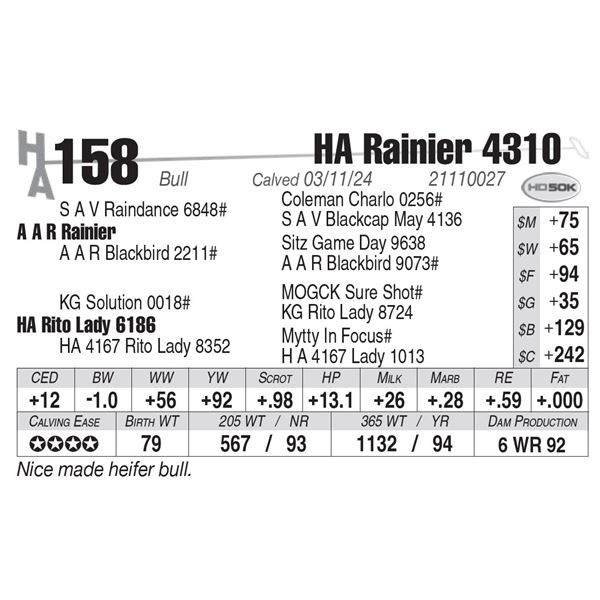 HA 158

HA Rainier 4310

Bull Calved 03/11/24 21110027

HD50K

S A V Raindance 6848#

A A R Rainier

A A R Blackbird 2211#

KG Solution 0018#

HA Rito Lady 6186

HA 4167 Rito Lady 8352

Coleman Charlo 0256#

S A V Blackcap May 4136

Sitz Game Day 9638

A A R Blackbird 9073#

MOGCK Sure Shot#

KG Rito Lady 8724

Mytty In Focus#

H A 4167 Lady 1013

$M +75
$W +65
$F +94
$G +35
$B +129
$C +242

| CED | BW | WW | YW | Scrot | HP | Milk | Marb | RE | Fat |
|---|---|---|---|---|---|---|---|---|---|
| +12 | -1.0 | +56 | +92 | +.98 | +13.1 | +26 | +.28 | +.59 | +.000 |

| Calving Ease | Birth WT | 205 WT / NR | 365 WT / YR | Dam Production |
|---|---|---|---|---|
| ✪✪✪✪ | 79 | 567 / 93 | 1132 / 94 | 6 WR 92 |

Nice made heifer bull.